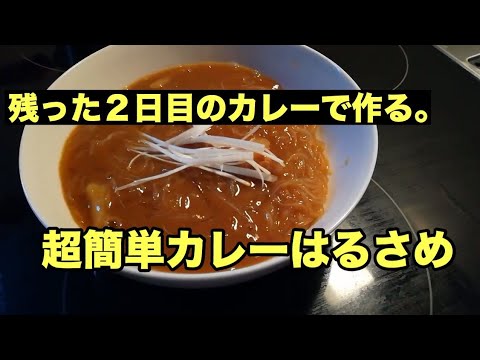 残った２日目のカレーで作る。

超簡単カレーはるさめ